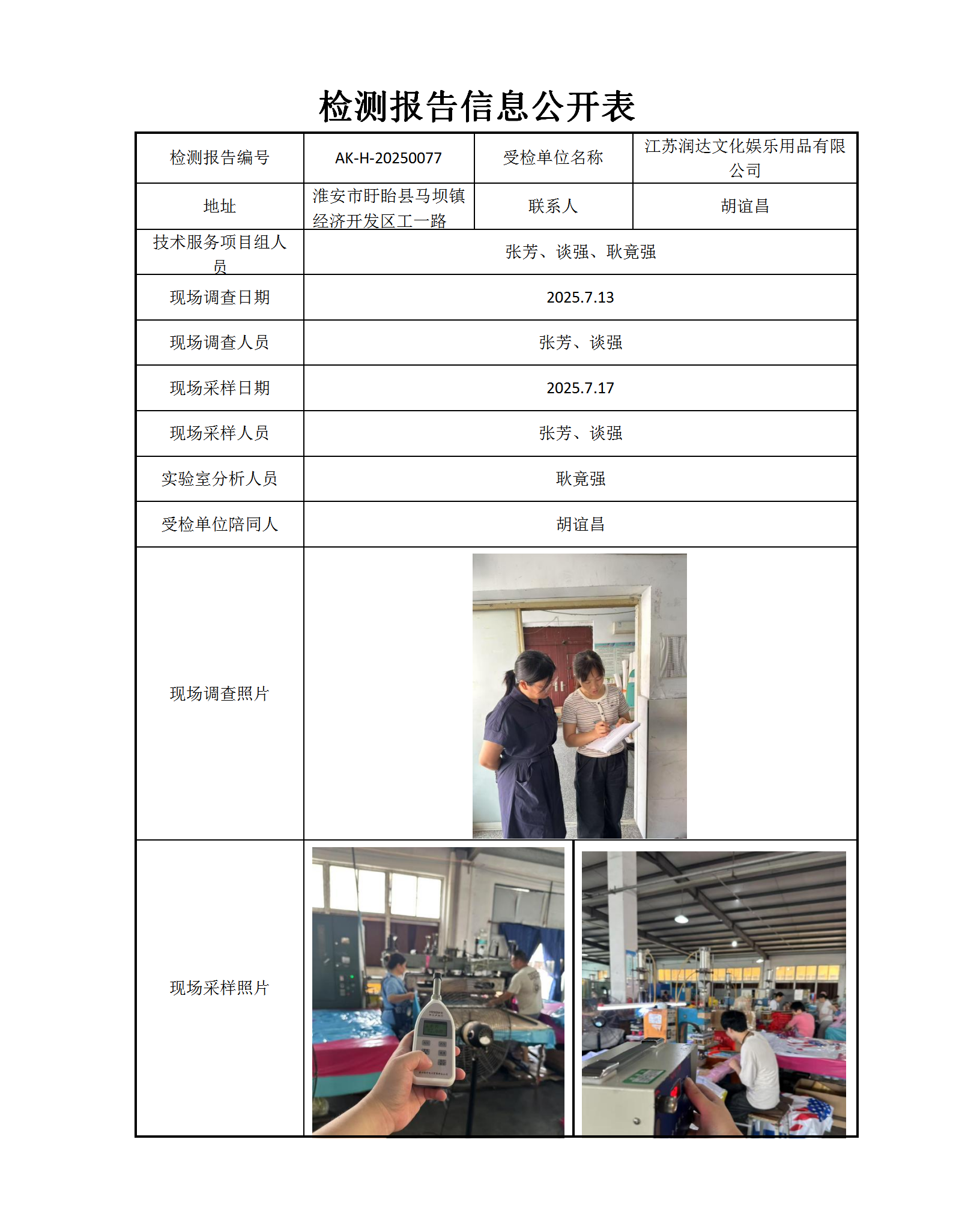 检测报告信息公开表

| 检测报告编号 | AK-H-20250077 | 受检单位名称 | 江苏润达文化娱乐用品有限公司 |
|---|---|---|---|
| 地址 | 淮安市盱眙县马坝镇经济开发区工一路 | 联系人 | 胡谊昌 |
| 技术服务项目组人员 | 张芳、谈强、耿竟强 | | |
| 现场调查日期 | 2025.7.13 | | |
| 现场调查人员 | 张芳、谈强 | | |
| 现场采样日期 | 2025.7.17 | | |
| 现场采样人员 | 张芳、谈强 | | |
| 实验室分析人员 | 耿竟强 | | |
| 受检单位陪同人 | 胡谊昌 | | |
| 现场调查照片 | | | |
| 现场采样照片 | | | |